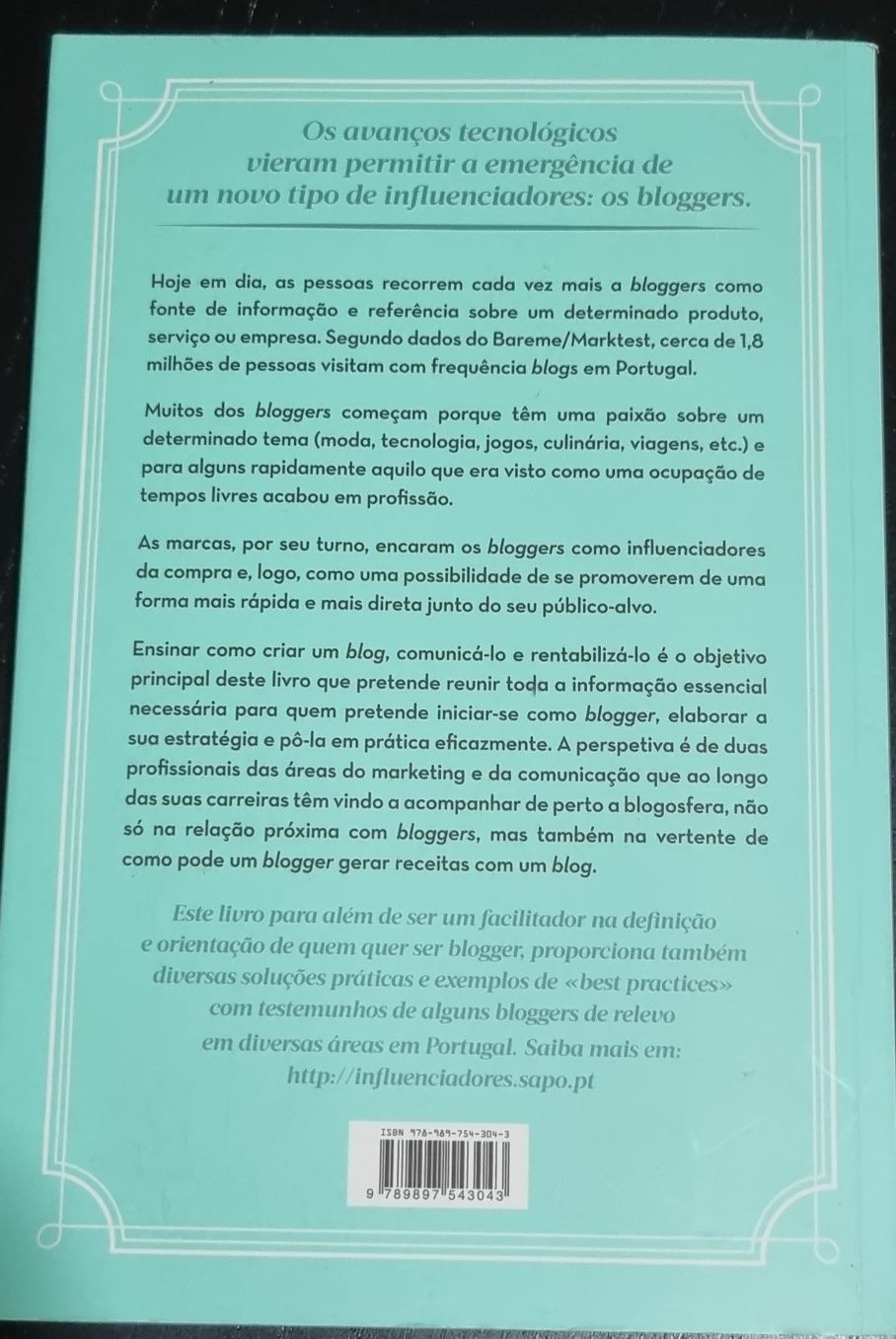 Os avanços tecnológicos vieram permitir a emergência de um novo tipo de influenciadores: os bloggers.

Hoje em dia, as pessoas recorrem cada vez mais a bloggers como fonte de informação e referência sobre um determinado produto, serviço ou empresa. Segundo dados do Bareme/Marktest, cerca de 1,8 milhões de pessoas visitam com frequência blogs em Portugal.

Muitos dos bloggers começam porque têm uma paixão sobre um determinado tema (moda, tecnologia, jogos, culinária, viagens, etc.) e para alguns rapidamente aquilo que era visto como uma ocupação de tempos livres acabou em profissão.

As marcas, por seu turno, encaram os bloggers como influenciadores da compra e, logo, como uma possibilidade de se promoverem de uma forma mais rápida e mais direta junto do seu público-alvo.

Ensinar como criar um blog, comunicá-lo e rentabilizá-lo é o objetivo principal deste livro que pretende reunir toda a informação essencial necessária para quem pretende iniciar-se como blogger, elaborar a sua estratégia e pô-la em prática eficazmente. A perspetiva é de duas profissionais das áreas do marketing e da comunicação que ao longo das suas carreiras têm vindo a acompanhar de perto a blogosfera, não só na relação próxima com bloggers, mas também na vertente de como pode um blogger gerar receitas com um blog.

Este livro para além de ser um facilitador na definição e orientação de quem quer ser blogger, proporciona também diversas soluções práticas e exemplos de «best practices» com testemunhos de alguns bloggers de relevo em diversas áreas em Portugal. Saiba mais em: http://influenciadores.sapo.pt

ISBN 978-989-754-304-3
9 789897 543043